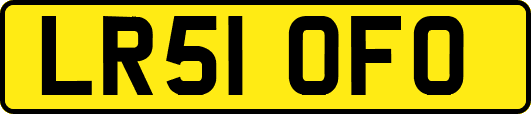 LR51 OFO